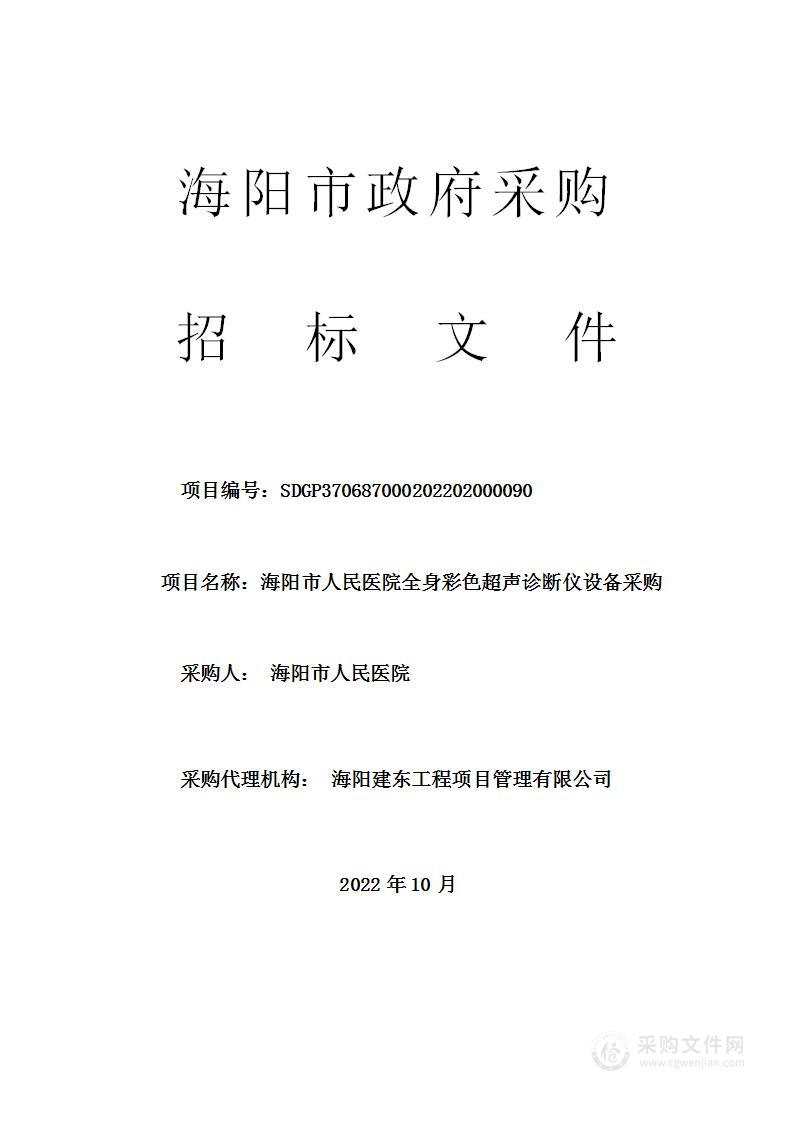 海阳市政府采购

招　标　文　件

项目编号：SDGP370687000202202000090

项目名称：海阳市人民医院全身彩色超声诊断仪设备采购

采购人：　海阳市人民医院

采购代理机构：　海阳建东工程项目管理有限公司

2022 年 10 月

采购文件网
www.cgwenjian.com